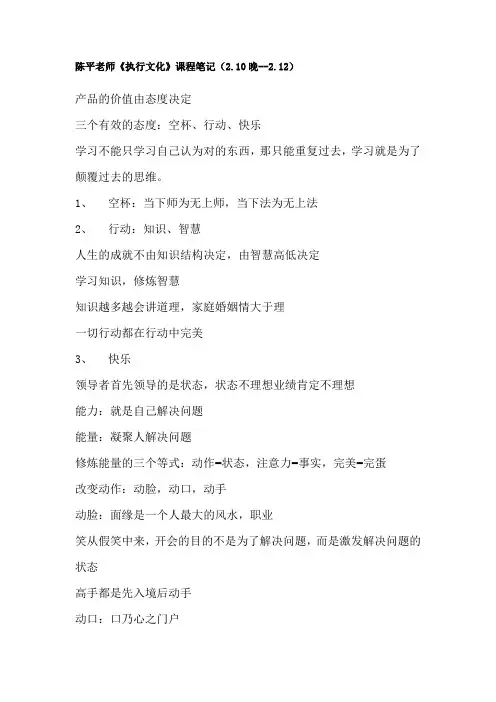 陈平老师《执行文化》课程笔记（2.10晚--2.12）

产品的价值由态度决定

三个有效的态度：空杯、行动、快乐

学习不能只学习自己认为对的东西，那只能重复过去，学习就是为了颠覆过去的思维。

1、　空杯：当下师为无上师，当下法为无上法

2、　行动：知识、智慧

人生的成就不由知识结构决定，由智慧高低决定

学习知识，修炼智慧

知识越多越会讲道理，家庭婚姻情大于理

一切行动都在行动中完美

3、　快乐

领导者首先领导的是状态，状态不理想业绩肯定不理想

能力：就是自己解决问题

能量：凝聚人解决问题

修炼能量的三个等式：动作=状态，注意力=事实，完美=完蛋

改变动作：动脸，动口，动手

动脸：面缘是一个人最大的风水，职业

笑从假笑中来，开会的目的不是为了解决问题，而是激发解决问题的状态

高手都是先入境后动手

动口：口乃心之门户